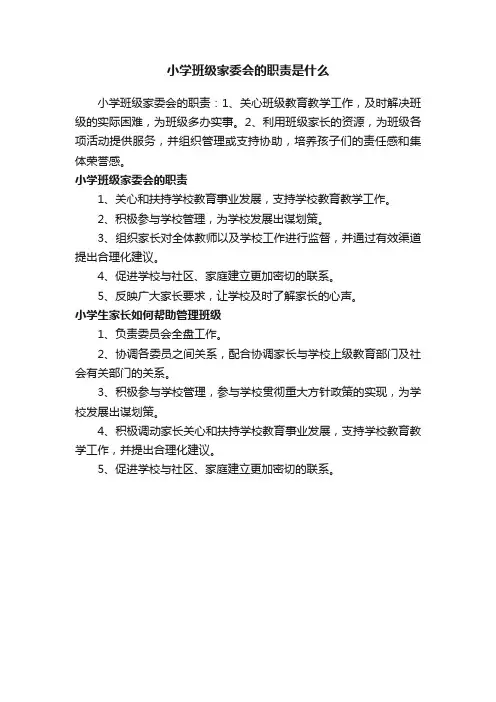 小学班级家委会的职责是什么

小学班级家委会的职责：1、关心班级教育教学工作，及时解决班级的实际困难，为班级多办实事。2、利用班级家长的资源，为班级各项活动提供服务，并组织管理或支持协助，培养孩子们的责任感和集体荣誉感。

小学班级家委会的职责

1、关心和扶持学校教育事业发展，支持学校教育教学工作。

2、积极参与学校管理，为学校发展出谋划策。

3、组织家长对全体教师以及学校工作进行监督，并通过有效渠道提出合理化建议。

4、促进学校与社区、家庭建立更加密切的联系。

5、反映广大家长要求，让学校及时了解家长的心声。

小学生家长如何帮助管理班级

1、负责委员会全盘工作。

2、协调各委员之间关系，配合协调家长与学校上级教育部门及社会有关部门的关系。

3、积极参与学校管理，参与学校贯彻重大方针政策的实现，为学校发展出谋划策。

4、积极调动家长关心和扶持学校教育事业发展，支持学校教育教学工作，并提出合理化建议。

5、促进学校与社区、家庭建立更加密切的联系。